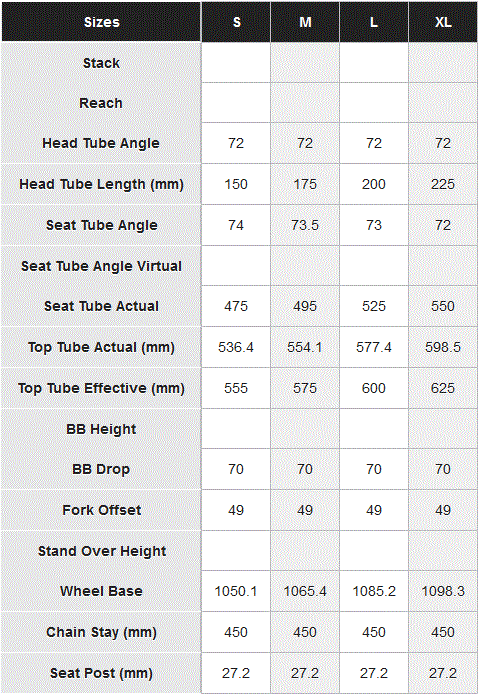 | Sizes | S | M | L | XL |
|---|---|---|---|---|
| Stack | | | | |
| Reach | | | | |
| Head Tube Angle | 72 | 72 | 72 | 72 |
| Head Tube Length (mm) | 150 | 175 | 200 | 225 |
| Seat Tube Angle | 74 | 73.5 | 73 | 72 |
| Seat Tube Angle Virtual | | | | |
| Seat Tube Actual | 475 | 495 | 525 | 550 |
| Top Tube Actual (mm) | 536.4 | 554.1 | 577.4 | 598.5 |
| Top Tube Effective (mm) | 555 | 575 | 600 | 625 |
| BB Height | | | | |
| BB Drop | 70 | 70 | 70 | 70 |
| Fork Offset | 49 | 49 | 49 | 49 |
| Stand Over Height | | | | |
| Wheel Base | 1050.1 | 1065.4 | 1085.2 | 1098.3 |
| Chain Stay (mm) | 450 | 450 | 450 | 450 |
| Seat Post (mm) | 27.2 | 27.2 | 27.2 | 27.2 |